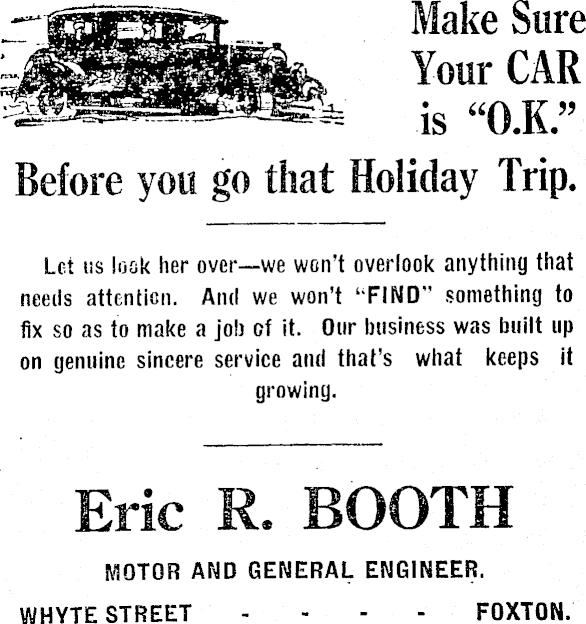 Make Sure Your CAR is "O.K."

Before you go that Holiday Trip.

Let us look her over—we won't overlook anything that needs attention. And we won't "FIND" something to fix so as to make a job of it. Our business was built up on genuine sincere service and that's what keeps it growing.

Eric R. BOOTH

MOTOR AND GENERAL ENGINEER.

WHYTE STREET - - - - - FOXTON.